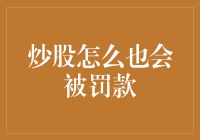 炒股怎么也会被罚款